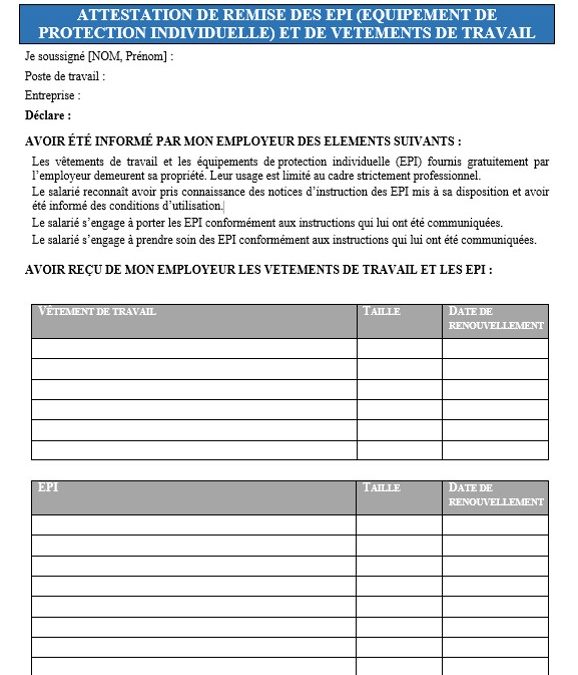 ATTESTATION DE REMISE DES EPI (EQUIPEMENT DE PROTECTION INDIVIDUELLE) ET DE VETEMENTS DE TRAVAIL

Je soussigné [NOM, Prénom] :

Poste de travail :

Entreprise :

Déclare :

AVOIR ÉTÉ INFORMÉ PAR MON EMPLOYEUR DES ELEMENTS SUIVANTS :

Les vêtements de travail et les équipements de protection individuelle (EPI) fournis gratuitement par l'employeur demeurent sa propriété. Leur usage est limité au cadre strictement professionnel.

Le salarié reconnaît avoir pris connaissance des notices d'instruction des EPI mis à sa disposition et avoir été informé des conditions d'utilisation.

Le salarié s'engage à porter les EPI conformément aux instructions qui lui ont été communiquées.

Le salarié s'engage à prendre soin des EPI conformément aux instructions qui lui ont été communiquées.

AVOIR REÇU DE MON EMPLOYEUR LES VETEMENTS DE TRAVAIL ET LES EPI :

| VÊTEMENT DE TRAVAIL | TAILLE | DATE DE RENOUVELLEMENT |
|---|---|---|
| | | |
| | | |
| | | |
| | | |
| | | |
| | | |

| EPI | TAILLE | DATE DE RENOUVELLEMENT |
|---|---|---|
| | | |
| | | |
| | | |
| | | |
| | | |
| | | |
| | | |
| | | |